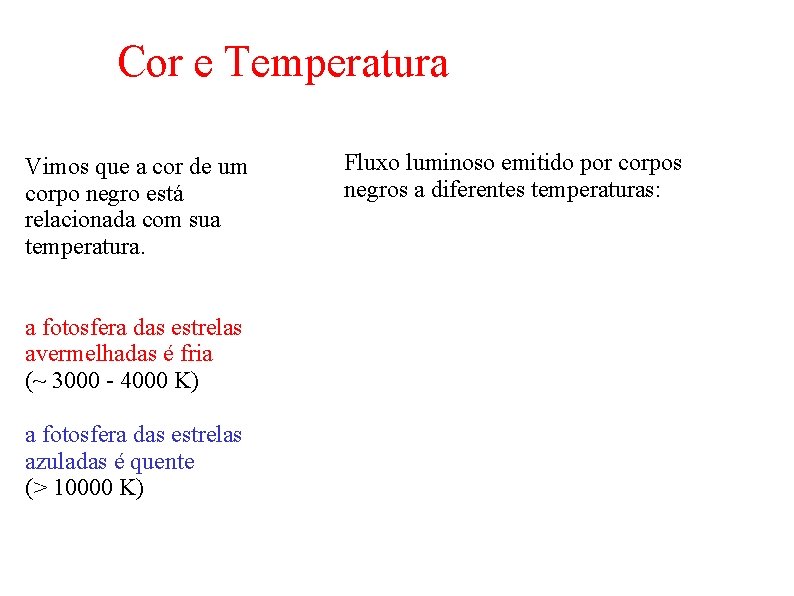 Cor e Temperatura

Vimos que a cor de um corpo negro está relacionada com sua temperatura.

a fotosfera das estrelas avermelhadas é fria
(~ 3000 - 4000 K)

a fotosfera das estrelas azuladas é quente
(> 10000 K)

Fluxo luminoso emitido por corpos negros a diferentes temperaturas: